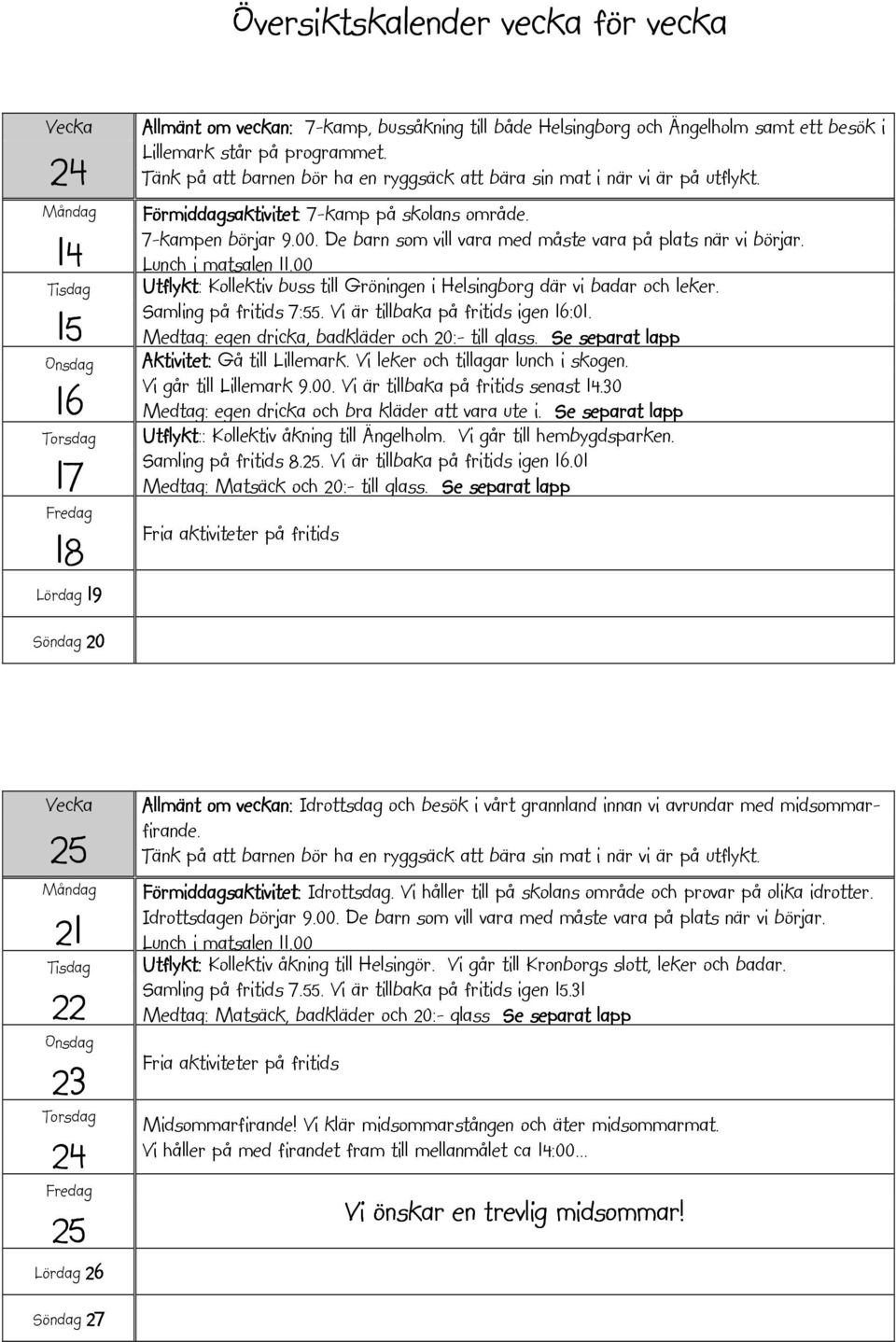 Översiktskalender vecka för vecka

| | |
|---|---|
| Vecka 24 | Allmänt om veckan: 7-kamp, bussåkning till både Helsingborg och Ängelholm samt ett besök i Lillemark står på programmet. Tänk på att barnen bör ha en ryggsäck att bära sin mat i när vi är på utflykt. |
| Måndag 14 | Förmiddagsaktivitet: 7-kamp på skolans område. 7-kampen börjar 9.00. De barn som vill vara med måste vara på plats när vi börjar. Lunch i matsalen 11.00 |
| Tisdag 15 | Utflykt: Kollektiv buss till Gröningen i Helsingborg där vi badar och leker. Samling på fritids 7:55. Vi är tillbaka på fritids igen 16:01. Medtag: egen dricka, badkläder och 20:- till glass. Se separat lapp |
| Onsdag 16 | Aktivitet: Gå till Lillemark. Vi leker och tillagar lunch i skogen. Vi går till Lillemark 9.00. Vi är tillbaka på fritids senast 14.30 Medtag: egen dricka och bra kläder att vara ute i. Se separat lapp |
| Torsdag 17 | Utflykt:: Kollektiv åkning till Ängelholm. Vi går till hembygdsparken. Samling på fritids 8.25. Vi är tillbaka på fritids igen 16.01 Medtag: Matsäck och 20:- till glass. Se separat lapp |
| Fredag 18 | Fria aktiviteter på fritids |
| Lördag 19 | |
| Söndag 20 | |

| | |
|---|---|
| Vecka 25 | Allmänt om veckan: Idrottsdag och besök i vårt grannland innan vi avrundar med midsommarfirande. Tänk på att barnen bör ha en ryggsäck att bära sin mat i när vi är på utflykt. |
| Måndag 21 | Förmiddagsaktivitet: Idrottsdag. Vi håller till på skolans område och provar på olika idrotter. Idrottsdagen börjar 9.00. De barn som vill vara med måste vara på plats när vi börjar. Lunch i matsalen 11.00 |
| Tisdag 22 | Utflykt: Kollektiv åkning till Helsingör. Vi går till Kronborgs slott, leker och badar. Samling på fritids 7.55. Vi är tillbaka på fritids igen 15.31 Medtag: Matsäck, badkläder och 20:- glass Se separat lapp |
| Onsdag 23 | Fria aktiviteter på fritids |
| Torsdag 24 | Midsommarfirande! Vi klär midsommarstången och äter midsommarmat. Vi håller på med firandet fram till mellanmålet ca 14:00... |
| Fredag 25 | Vi önskar en trevlig midsommar! |
| Lördag 26 | |
| Söndag 27 | |